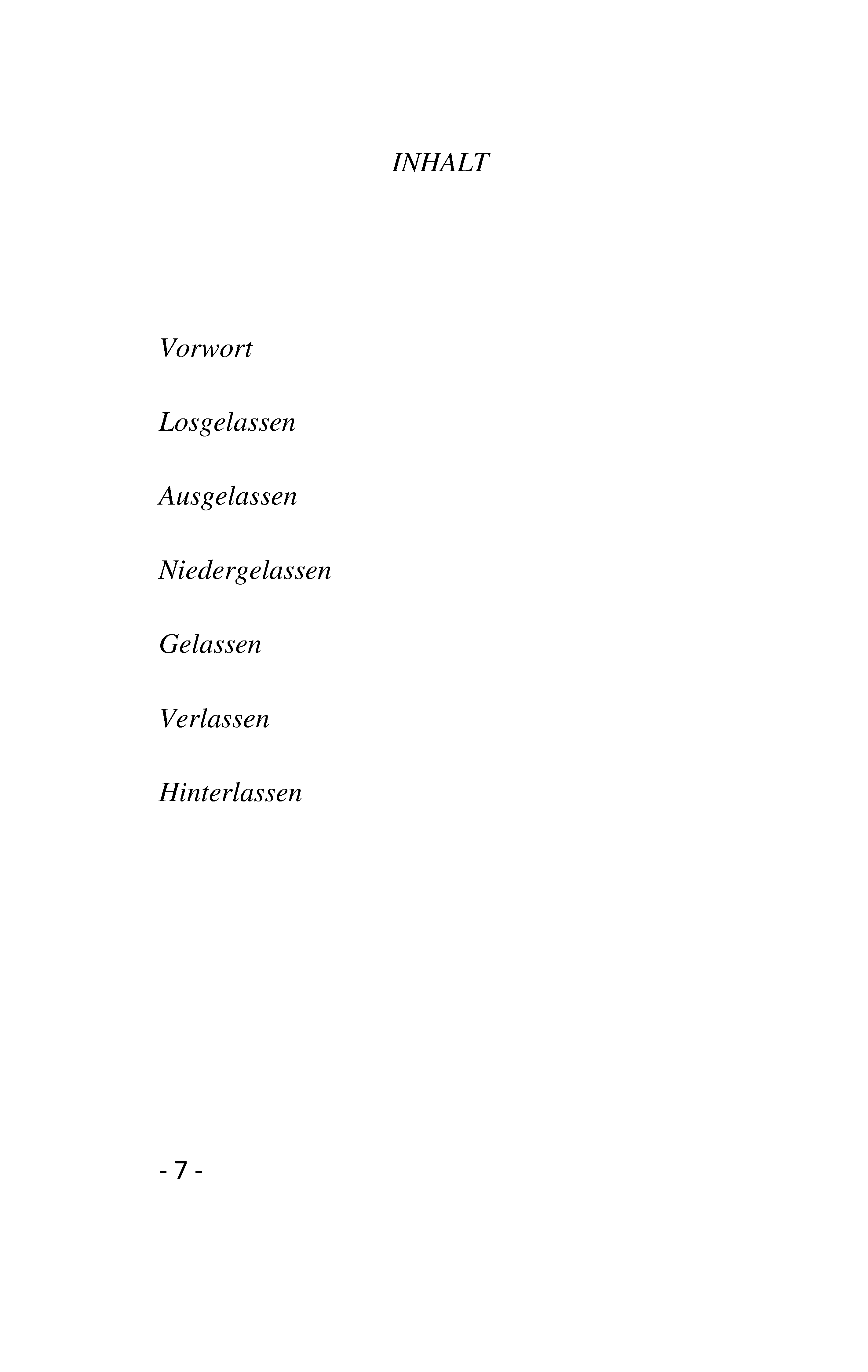 INHALT

Vorwort

Losgelassen

Ausgelassen

Niedergelassen

Gelassen

Verlassen

Hinterlassen

- 7 -